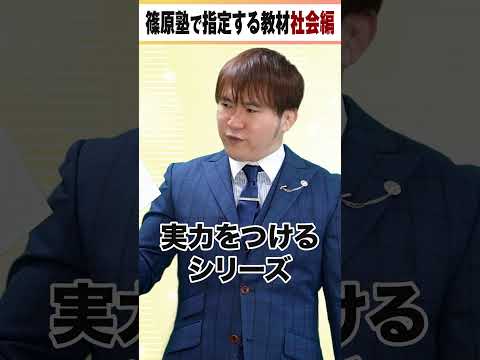 篠原塾で指定する教材社会編

実力をつける
シリーズ